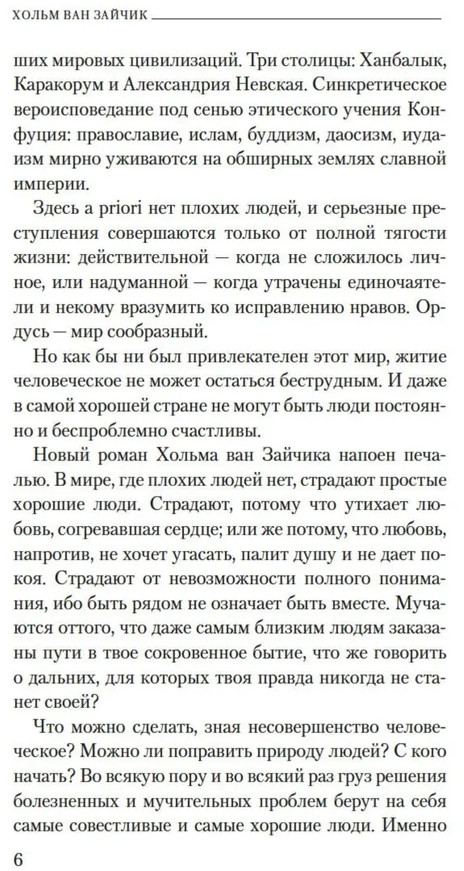 ХОЛЬМ ВАН ЗАЙЧИК

ших мировых цивилизаций. Три столицы: Ханбалык, Каракорум и Александрия Невская. Синкретическое вероисповедание под сенью этического учения Конфуция: православие, ислам, буддизм, даосизм, иудаизм мирно уживаются на обширных землях славной империи.

Здесь a priori нет плохих людей, и серьезные преступления совершаются только от полной тягости жизни: действительной — когда не сложилось личное, или надуманной — когда утрачены единочаятели и некому вразумить ко исправлению нравов. Ордусь — мир сообразный.

Но как бы ни был привлекателен этот мир, житие человеческое не может остаться беструдным. И даже в самой хорошей стране не могут быть люди постоянно и беспроблемно счастливы.

Новый роман Хольма ван Зайчика напоен печалью. В мире, где плохих людей нет, страдают простые хорошие люди. Страдают, потому что утихает любовь, согревавшая сердце; или же потому, что любовь, напротив, не хочет угасать, палит душу и не дает покоя. Страдают от невозможности полного понимания, ибо быть рядом не означает быть вместе. Мучаются оттого, что даже самым близким людям заказаны пути в твое сокровенное бытие, что же говорить о дальних, для которых твоя правда никогда не станет своей?

Что можно сделать, зная несовершенство человеческое? Можно ли поправить природу людей? С кого начать? Во всякую пору и во всякий раз груз решения болезненных и мучительных проблем берут на себя самые совестливые и самые хорошие люди. Именно

6